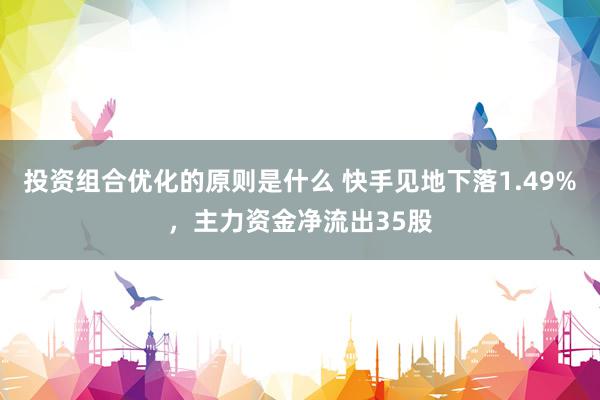 投资组合优化的原则是什么 快手见地下落1.49%，主力资金净流出35股